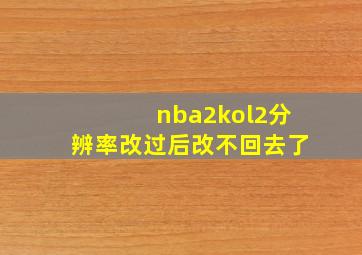 nba2kol2分辨率改过后改不回去了